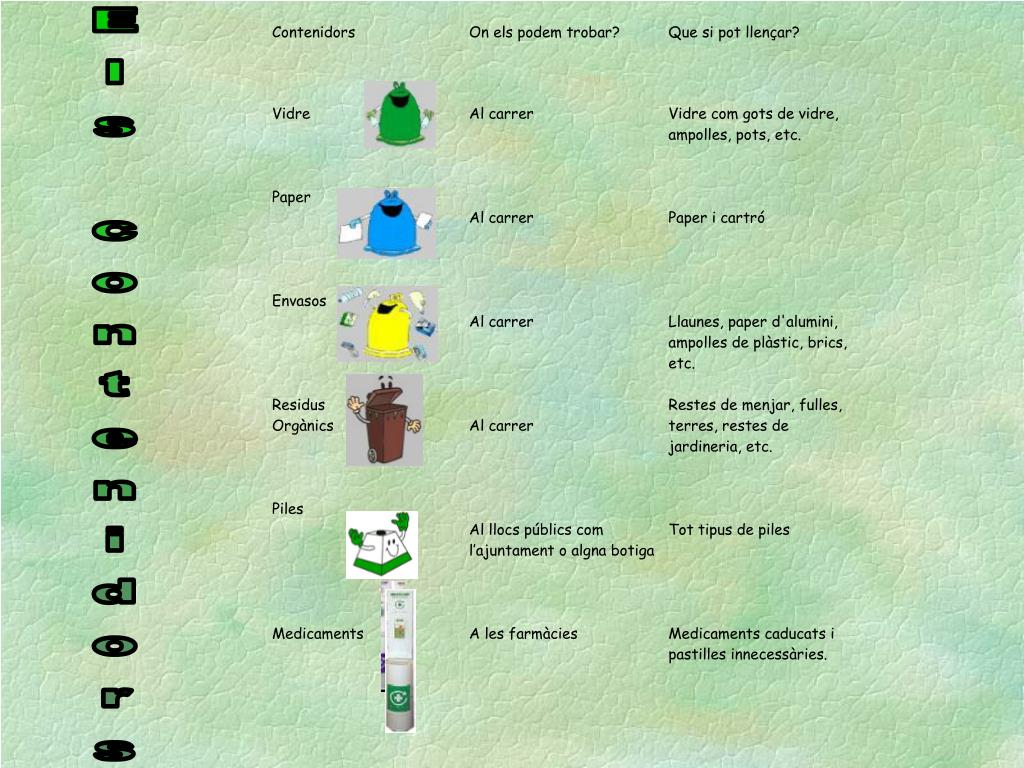 Els contenidors

| Contenidors | On els podem trobar? | Que si pot llençar? |
|---|---|---|
| Vidre | Al carrer | Vidre com gots de vidre, ampolles, pots, etc. |
| Paper | Al carrer | Paper i cartró |
| Envasos | Al carrer | Llaunes, paper d'alumini, ampolles de plàstic, brics, etc. |
| Residus Orgànics | Al carrer | Restes de menjar, fulles, terres, restes de jardineria, etc. |
| Piles | Al llocs públics com l'ajuntament o algna botiga | Tot tipus de piles |
| Medicaments | A les farmàcies | Medicaments caducats i pastilles innecessàries. |